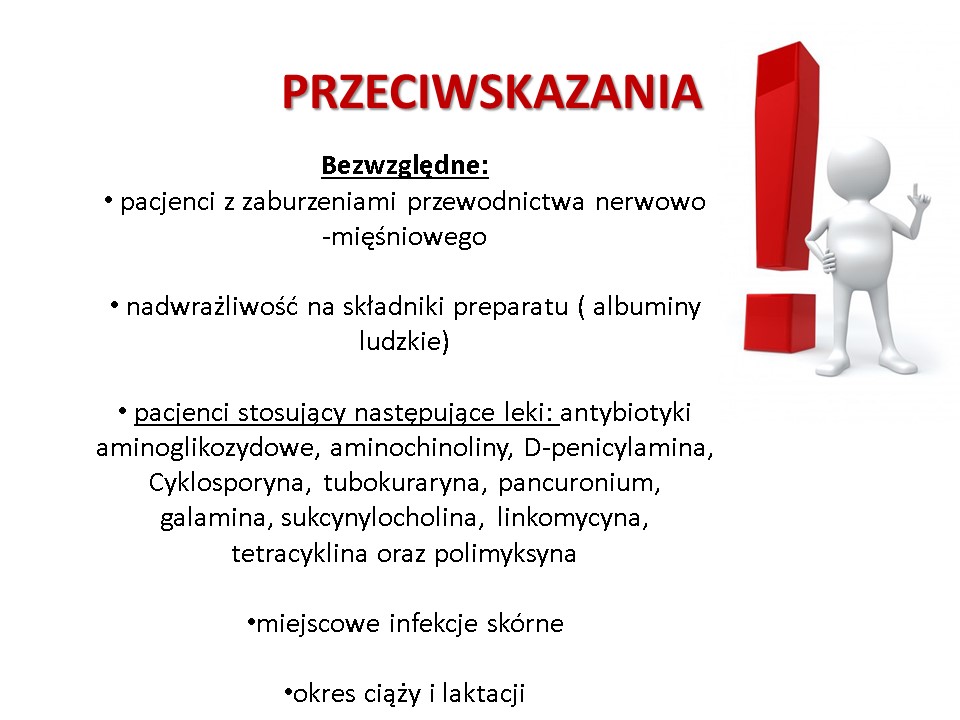 PRZECIWSKAZANIA

Bezwzględne:

• pacjenci z zaburzeniami przewodnictwa nerwowo -mięśniowego

• nadwrażliwość na składniki preparatu ( albuminy ludzkie)

• pacjenci stosujący następujące leki: antybiotyki aminoglikozydowe, aminochinoliny, D-penicylamina, Cyklosporyna, tubokuraryna, pancuronium, galamina, sukcynylocholina, linkomycyna, tetracyklina oraz polimyksyna

•miejscowe infekcje skórne

•okres ciąży i laktacji